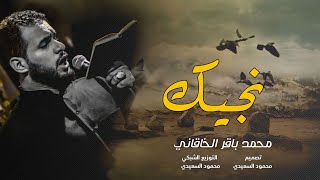 نجيك

محمد باقر الخاقاني

تصميم
محمود السعيدي

التوزيع الشبكي
محمود السعيدي